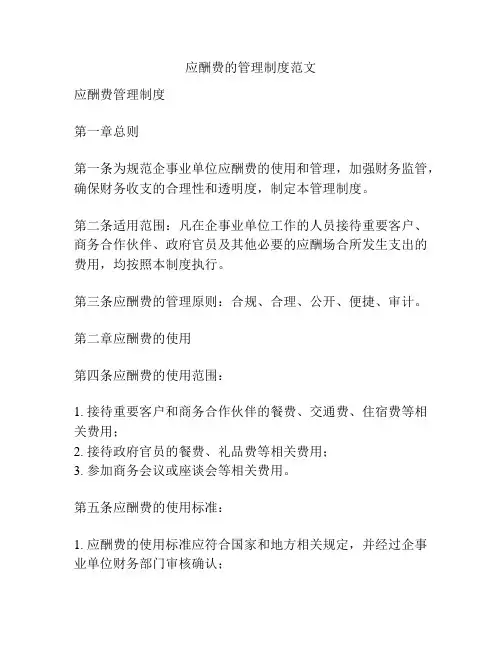 应酬费的管理制度范文

应酬费管理制度

第一章总则

第一条为规范企事业单位应酬费的使用和管理，加强财务监管，确保财务收支的合理性和透明度，制定本管理制度。

第二条适用范围：凡在企事业单位工作的人员接待重要客户、商务合作伙伴、政府官员及其他必要的应酬场合所发生支出的费用，均按照本制度执行。

第三条应酬费的管理原则：合规、合理、公开、便捷、审计。

第二章应酬费的使用

第四条应酬费的使用范围：

1. 接待重要客户和商务合作伙伴的餐费、交通费、住宿费等相关费用；
2. 接待政府官员的餐费、礼品费等相关费用；
3. 参加商务会议或座谈会等相关费用。

第五条应酬费的使用标准：

1. 应酬费的使用标准应符合国家和地方相关规定，并经过企事业单位财务部门审核确认；